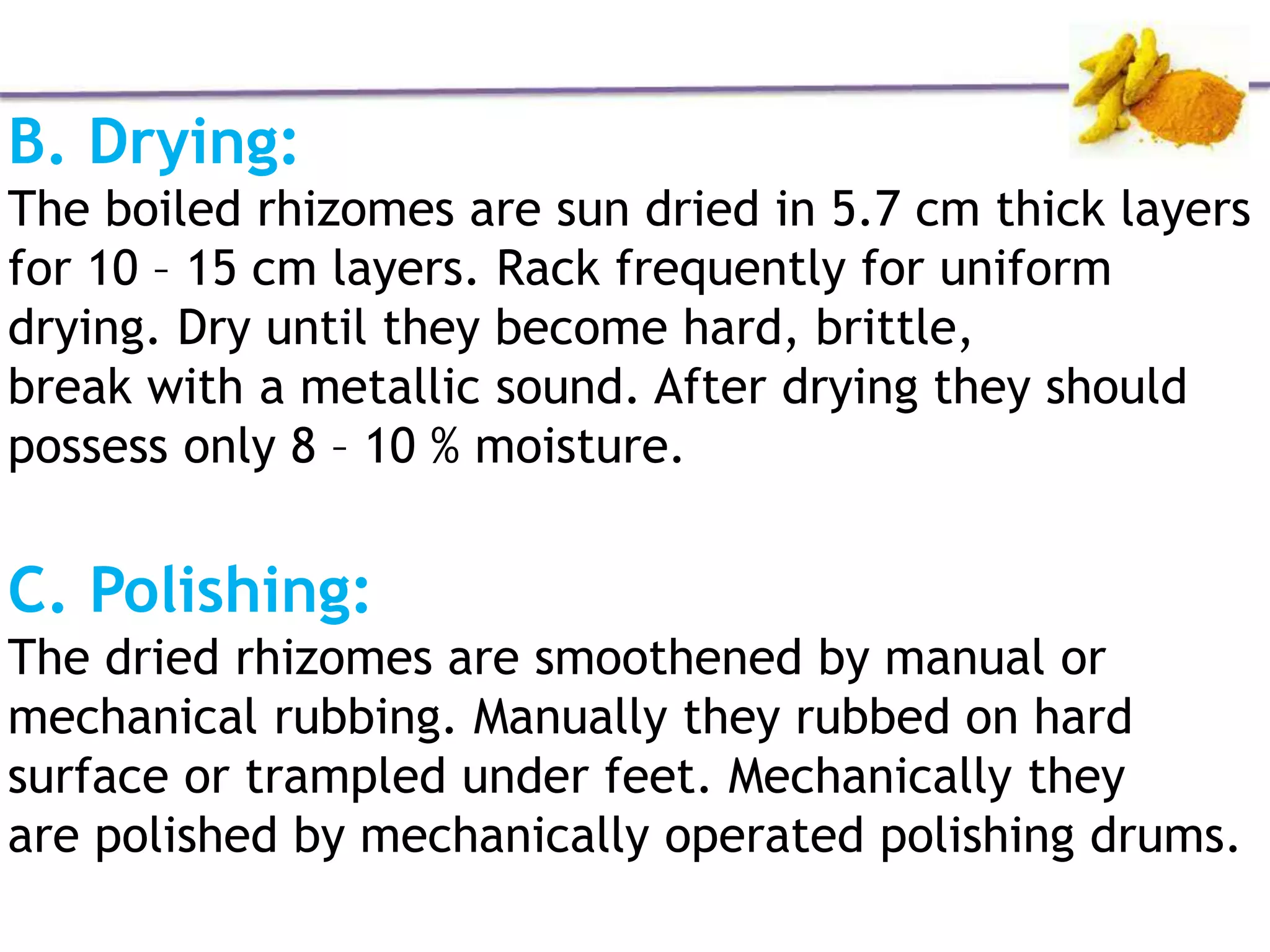 B. Drying:

The boiled rhizomes are sun dried in 5.7 cm thick layers for 10 – 15 cm layers. Rack frequently for uniform drying. Dry until they become hard, brittle, break with a metallic sound. After drying they should possess only 8 – 10 % moisture.

C. Polishing:

The dried rhizomes are smoothened by manual or mechanical rubbing. Manually they rubbed on hard surface or trampled under feet. Mechanically they are polished by mechanically operated polishing drums.